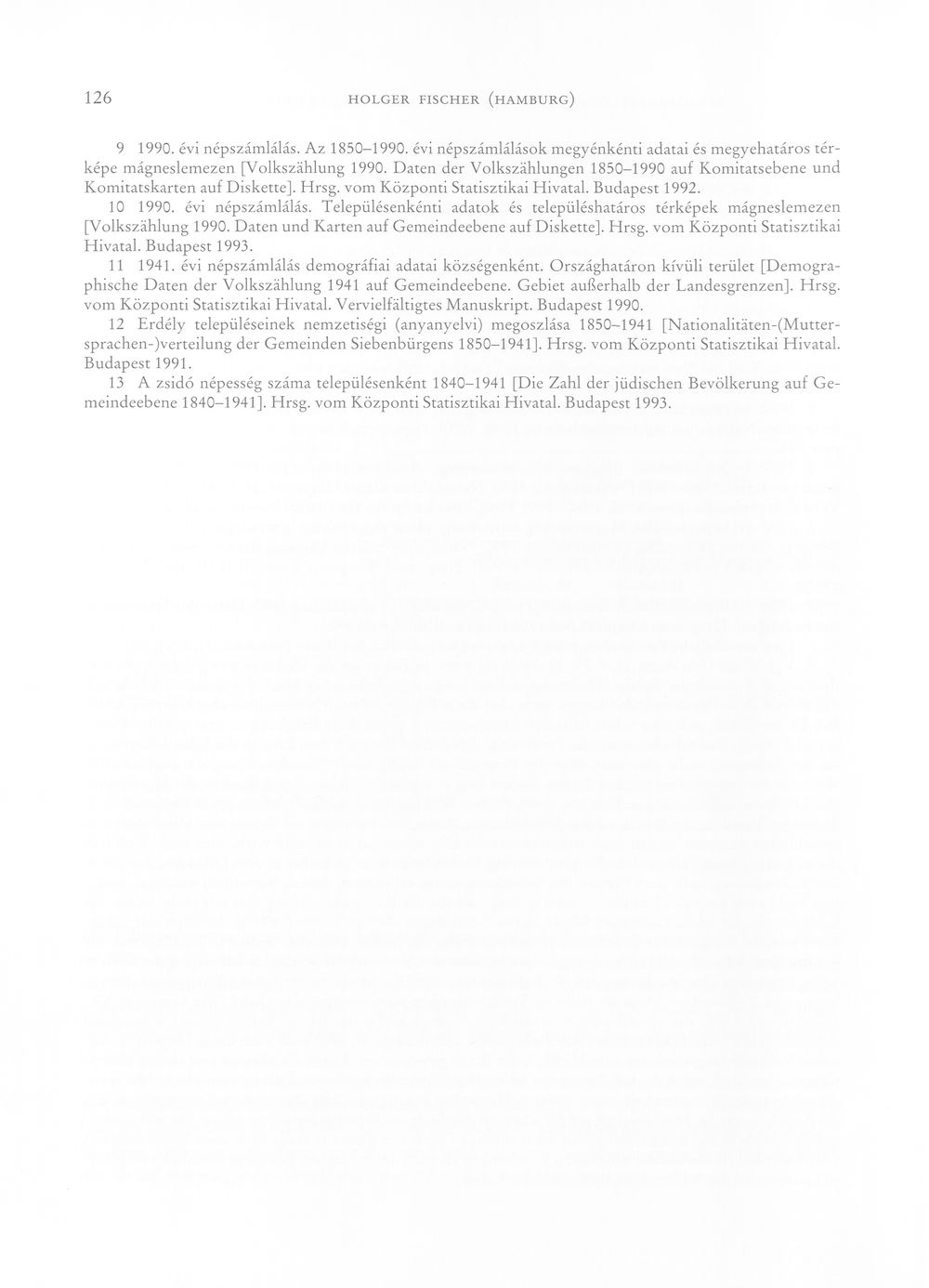 126 HOLGER FISCHER (HAMBURG)

9 1990. évi népszámlálás. Az 1850–1990. évi népszámlálások megyénkénti adatai és megyehatáros térképe mágneslemezen [Volkszählung 1990. Daten der Volkszählungen 1850–1990 auf Komitatsebene und Komitatskarten auf Diskette]. Hrsg. vom Központi Statisztikai Hivatal. Budapest 1992.

10 1990. évi népszámlálás. Településenkénti adatok és településhatáros térképek mágneslemezen [Volkszählung 1990. Daten und Karten auf Gemeindeebene auf Diskette]. Hrsg. vom Központi Statisztikai Hivatal. Budapest 1993.

11 1941. évi népszámlálás demográfiai adatai községenként. Országhatáron kívüli terület [Demographische Daten der Volkszählung 1941 auf Gemeindeebene. Gebiet außerhalb der Landesgrenzen]. Hrsg. vom Központi Statisztikai Hivatal. Vervielfältigtes Manuskript. Budapest 1990.

12 Erdély településeinek nemzetiségi (anyanyelvi) megoszlása 1850–1941 [Nationalitäten-(Muttersprachen-)verteilung der Gemeinden Siebenbürgens 1850–1941]. Hrsg. vom Központi Statisztikai Hivatal. Budapest 1991.

13 A zsidó népesség száma településenként 1840–1941 [Die Zahl der jüdischen Bevölkerung auf Gemeindeebene 1840–1941]. Hrsg. vom Központi Statisztikai Hivatal. Budapest 1993.